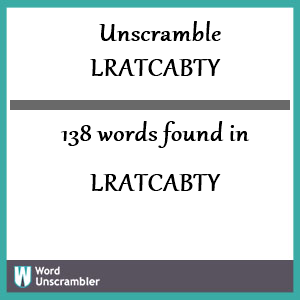 Unscramble
LRATCABTY

138 words found in

LRATCABTY

W Word Unscrambler